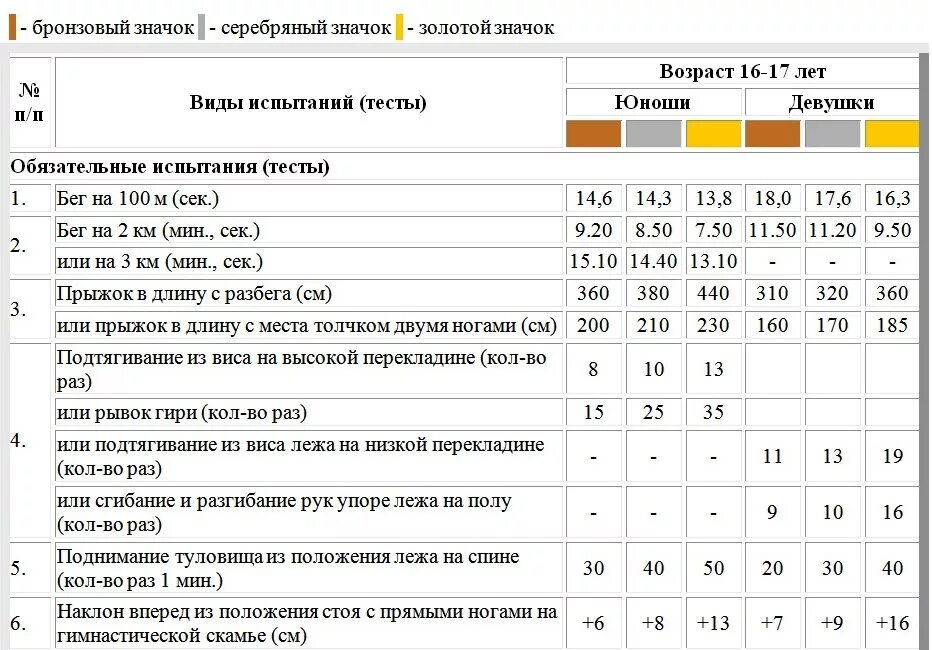 - бронзовый значок - серебряный значок - золотой значок

| № п/п | Виды испытаний (тесты) | Возраст 16-17 лет | | | | | |
|---|---|---|---|---|---|---|---|
| | | Юноши | | | Девушки | | |
| | | | | | | | |
| Обязательные испытания (тесты) | | | | | | | |
| 1. | Бег на 100 м (сек.) | 14,6 | 14,3 | 13,8 | 18,0 | 17,6 | 16,3 |
| 2. | Бег на 2 км (мин., сек.) | 9.20 | 8.50 | 7.50 | 11.50 | 11.20 | 9.50 |
| | или на 3 км (мин., сек.) | 15.10 | 14.40 | 13.10 | - | - | - |
| 3. | Прыжок в длину с разбега (см) | 360 | 380 | 440 | 310 | 320 | 360 |
| | или прыжок в длину с места толчком двумя ногами (см) | 200 | 210 | 230 | 160 | 170 | 185 |
| 4. | Подтягивание из виса на высокой перекладине (кол-во раз) | 8 | 10 | 13 | | | |
| | или рывок гири (кол-во раз) | 15 | 25 | 35 | | | |
| | или подтягивание из виса лежа на низкой перекладине (кол-во раз) | - | - | - | 11 | 13 | 19 |
| | или сгибание и разгибание рук упоре лежа на полу (кол-во раз) | - | - | - | 9 | 10 | 16 |
| 5. | Поднимание туловища из положения лежа на спине (кол-во раз 1 мин.) | 30 | 40 | 50 | 20 | 30 | 40 |
| 6. | Наклон вперед из положения стоя с прямыми ногами на гимнастической скамье (см) | +6 | +8 | +13 | +7 | +9 | +16 |